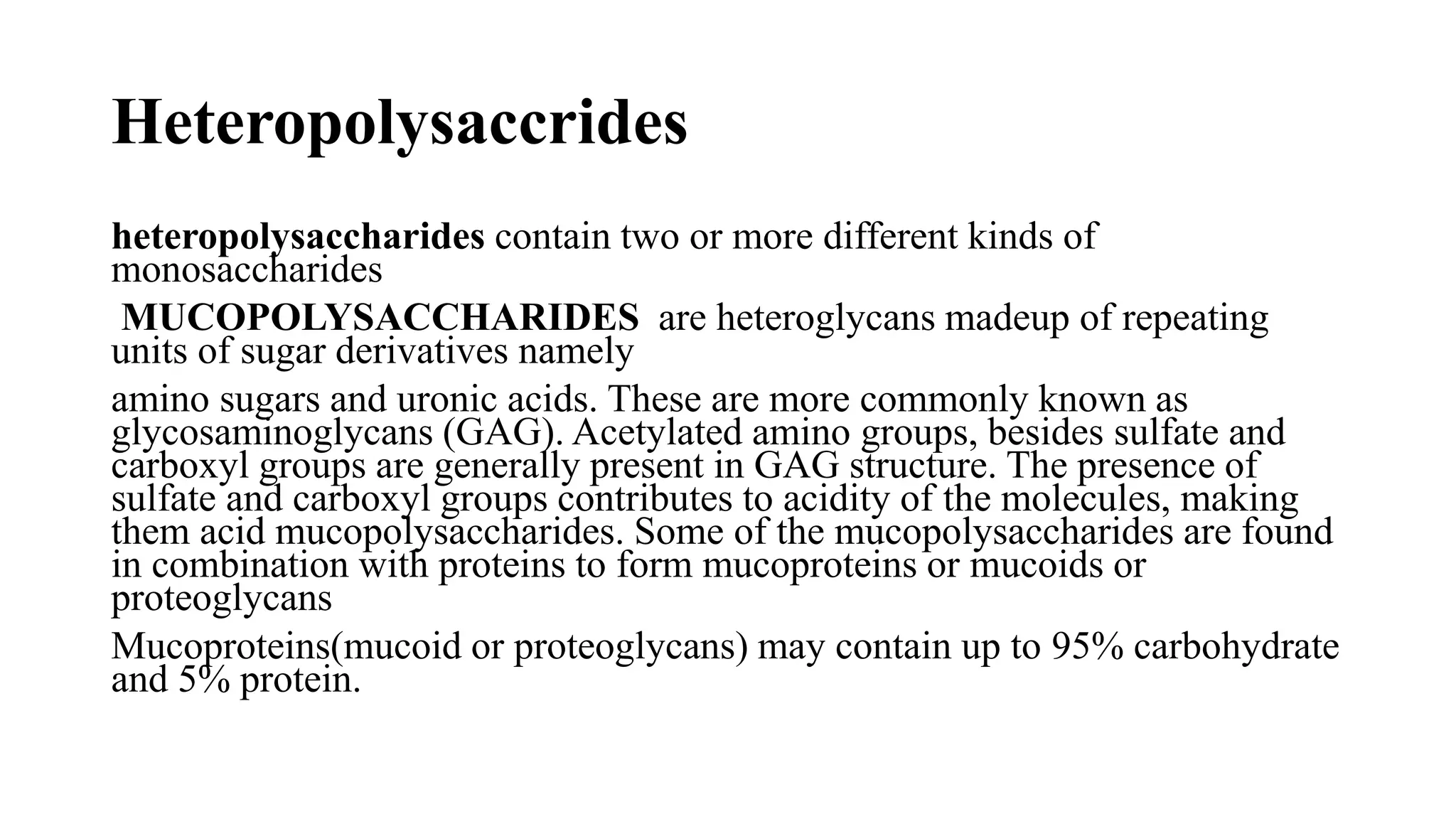 Heteropolysaccrides

heteropolysaccharides contain two or more different kinds of monosaccharides

MUCOPOLYSACCHARIDES are heteroglycans madeup of repeating units of sugar derivatives namely

amino sugars and uronic acids. These are more commonly known as glycosaminoglycans (GAG). Acetylated amino groups, besides sulfate and carboxyl groups are generally present in GAG structure. The presence of sulfate and carboxyl groups contributes to acidity of the molecules, making them acid mucopolysaccharides. Some of the mucopolysaccharides are found in combination with proteins to form mucoproteins or mucoids or proteoglycans

Mucoproteins(mucoid or proteoglycans) may contain up to 95% carbohydrate and 5% protein.